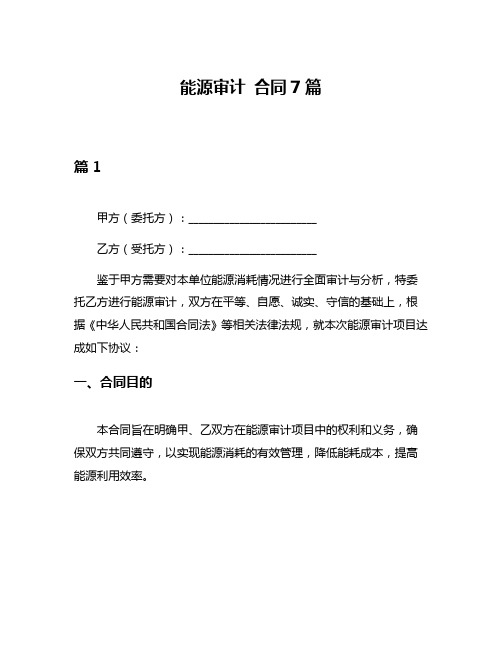 能源审计 合同7篇

篇1

甲方（委托方）：______________________

乙方（受托方）：______________________

鉴于甲方需要对本单位能源消耗情况进行全面审计与分析，特委托乙方进行能源审计，双方在平等、自愿、诚实、守信的基础上，根据《中华人民共和国合同法》等相关法律法规，就本次能源审计项目达成如下协议：

一、合同目的

本合同旨在明确甲、乙双方在能源审计项目中的权利和义务，确保双方共同遵守，以实现能源消耗的有效管理，降低能耗成本，提高能源利用效率。